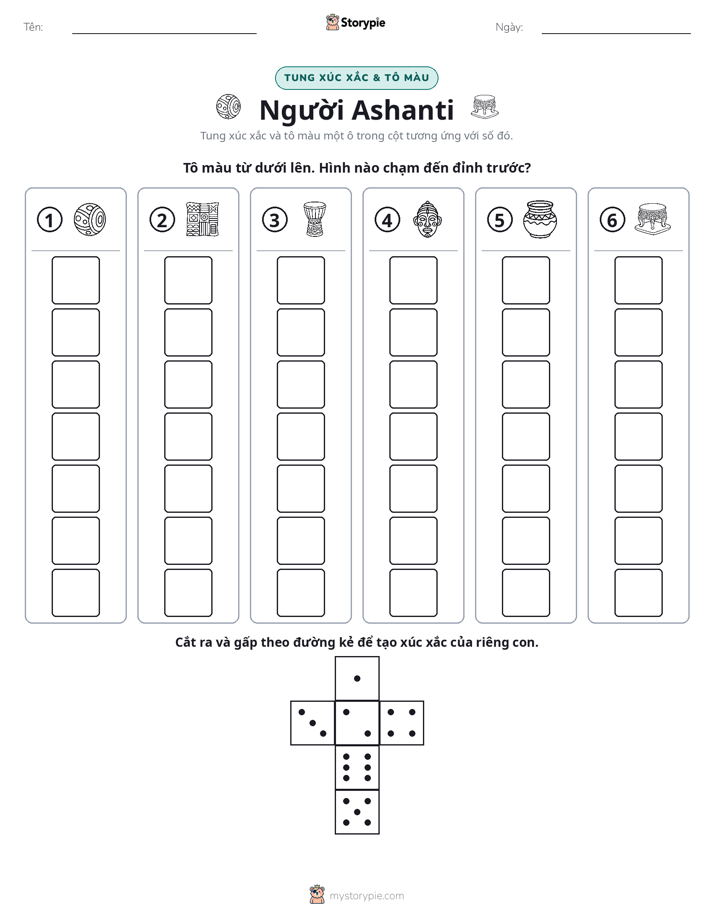 Tên: ____ Storypie Ngày: ____

TUNG XÚC XẮC & TÔ MÀU

Người Ashanti

Tung xúc xắc và tô màu một ô trong cột tương ứng với số đó.

Tô màu từ dưới lên. Hình nào chạm đến đỉnh trước?

1

2

3

4

5

6

Cắt ra và gấp theo đường kẻ để tạo xúc xắc của riêng con.

mystorypie.com